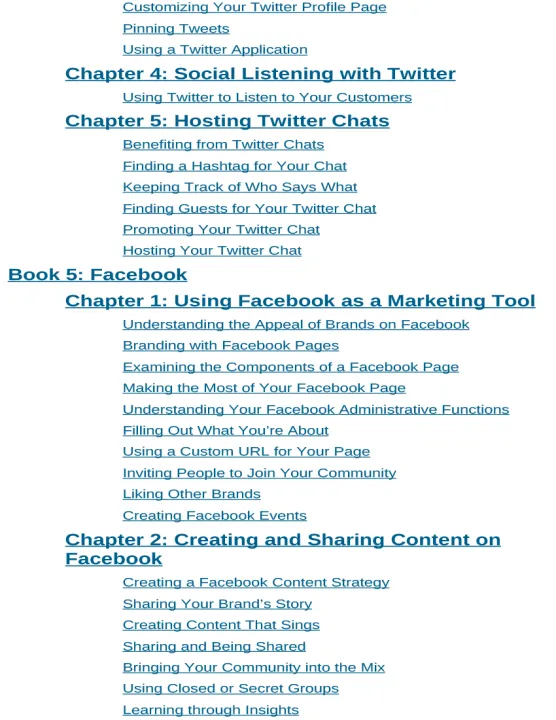 Customizing Your Twitter Profile Page
Pinning Tweets
Using a Twitter Application
Chapter 4: Social Listening with Twitter
Using Twitter to Listen to Your Customers
Chapter 5: Hosting Twitter Chats
Benefiting from Twitter Chats
Finding a Hashtag for Your Chat
Keeping Track of Who Says What
Finding Guests for Your Twitter Chat
Promoting Your Twitter Chat
Hosting Your Twitter Chat
Book 5: Facebook
Chapter 1: Using Facebook as a Marketing Tool
Understanding the Appeal of Brands on Facebook
Branding with Facebook Pages
Examining the Components of a Facebook Page
Making the Most of Your Facebook Page
Understanding Your Facebook Administrative Functions
Filling Out What You're About
Using a Custom URL for Your Page
Inviting People to Join Your Community
Liking Other Brands
Creating Facebook Events
Chapter 2: Creating and Sharing Content on Facebook
Creating a Facebook Content Strategy
Sharing Your Brand's Story
Creating Content That Sings
Sharing and Being Shared
Bringing Your Community into the Mix
Using Closed or Secret Groups
Learning through Insights